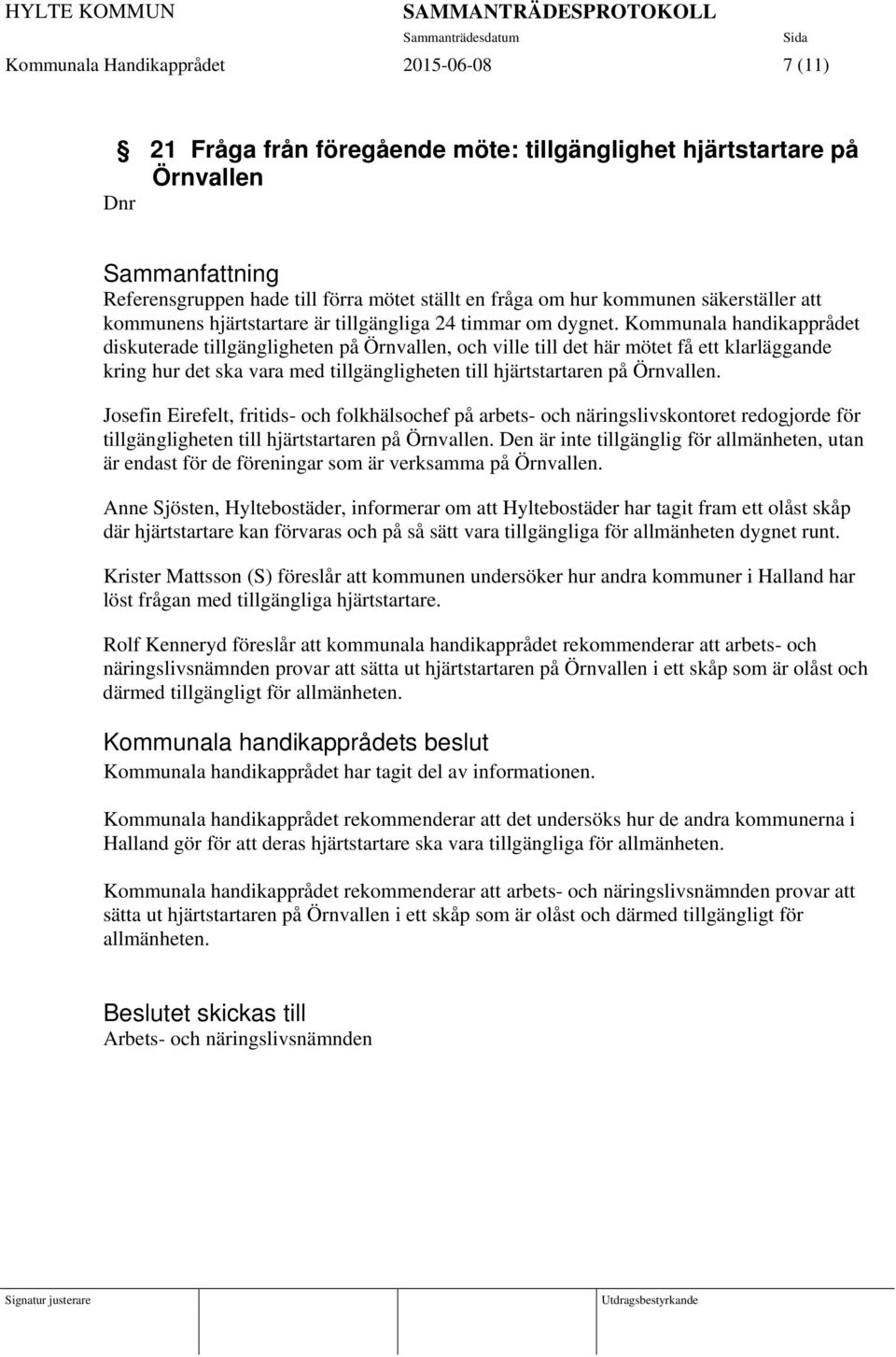 HYLTE KOMMUN SAMMANTRÄDESPROTOKOLL
Sammanträdesdatum Sida
Kommunala Handikapprådet 2015-06-08 7 (11)

§ 21 Fråga från föregående möte: tillgänglighet hjärtstartare på Örnvallen
Dnr

Sammanfattning
Referensgruppen hade till förra mötet ställt en fråga om hur kommunen säkerställer att kommunens hjärtstartare är tillgängliga 24 timmar om dygnet. Kommunala handikapprådet diskuterade tillgängligheten på Örnvallen, och ville till det här mötet få ett klarläggande kring hur det ska vara med tillgängligheten till hjärtstartaren på Örnvallen.

Josefin Eirefelt, fritids- och folkhälsochef på arbets- och näringslivskontoret redogjorde för tillgängligheten till hjärtstartaren på Örnvallen. Den är inte tillgänglig för allmänheten, utan är endast för de föreningar som är verksamma på Örnvallen.

Anne Sjösten, Hyltebostäder, informerar om att Hyltebostäder har tagit fram ett olåst skåp där hjärtstartare kan förvaras och på så sätt vara tillgängliga för allmänheten dygnet runt.

Krister Mattsson (S) föreslår att kommunen undersöker hur andra kommuner i Halland har löst frågan med tillgängliga hjärtstartare.

Rolf Kenneryd föreslår att kommunala handikapprådet rekommenderar att arbets- och näringslivsnämnden provar att sätta ut hjärtstartaren på Örnvallen i ett skåp som är olåst och därmed tillgängligt för allmänheten.

Kommunala handikapprådets beslut
Kommunala handikapprådet har tagit del av informationen.

Kommunala handikapprådet rekommenderar att det undersöks hur de andra kommunerna i Halland gör för att deras hjärtstartare ska vara tillgängliga för allmänheten.

Kommunala handikapprådet rekommenderar att arbets- och näringslivsnämnden provar att sätta ut hjärtstartaren på Örnvallen i ett skåp som är olåst och därmed tillgängligt för allmänheten.

Beslutet skickas till
Arbets- och näringslivsnämnden

Signatur justerare Utdragsbestyrkande